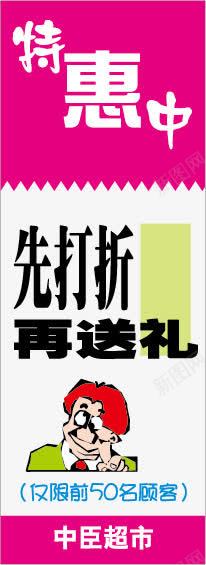 特惠中

新图网

先打折
再送礼

新图网

（仅限前50名顾客）

中臣超市